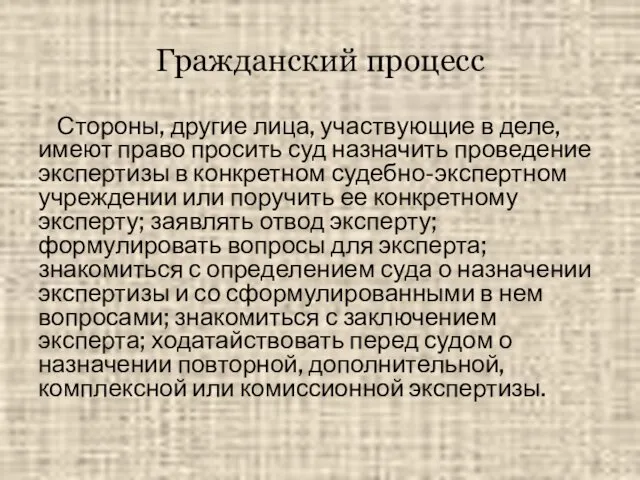 Гражданский процесс

Стороны, другие лица, участвующие в деле, имеют право просить суд назначить проведение экспертизы в конкретном судебно-экспертном учреждении или поручить ее конкретному эксперту; заявлять отвод эксперту; формулировать вопросы для эксперта; знакомиться с определением суда о назначении экспертизы и со сформулированными в нем вопросами; знакомиться с заключением эксперта; ходатайствовать перед судом о назначении повторной, дополнительной, комплексной или комиссионной экспертизы.